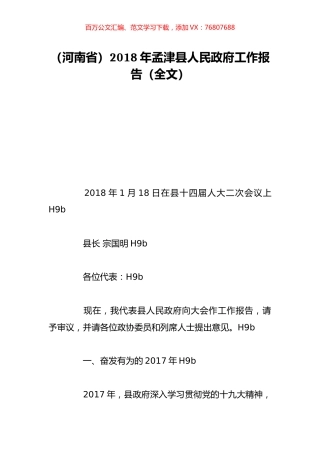 百万公文汇编、范文学习下载，添加 VX：76807688

（河南省）2018 年孟津县人民政府工作报告（全文）

2018 年 1 月 18 日在县十四届人大二次会议上 H9b

县长 宗国明 H9b

各位代表：H9b

现在，我代表县人民政府向大会作工作报告，请予审议，并请各位政协委员和列席人士提出意见。H9b

一、奋发有为的 2017 年 H9b

2017 年，县政府深入学习贯彻党的十九大精神，